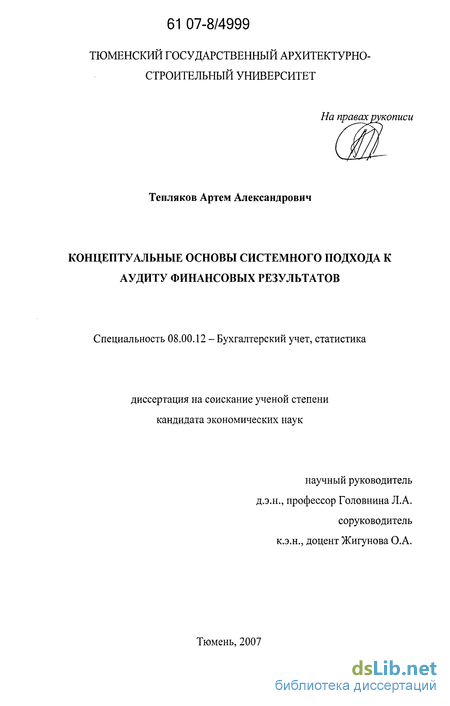 61 07-8/4999

ТЮМЕНСКИЙ ГОСУДАРСТВЕННЫЙ АРХИТЕКТУРНО-СТРОИТЕЛЬНЫЙ УНИВЕРСИТЕТ

На правах рукописи

Тепляков Артем Александрович

КОНЦЕПТУАЛЬНЫЕ ОСНОВЫ СИСТЕМНОГО ПОДХОДА К АУДИТУ ФИНАНСОВЫХ РЕЗУЛЬТАТОВ

Специальность 08.00.12 – Бухгалтерский учет, статистика

диссертация на соискание ученой степени кандидата экономических наук

научный руководитель
д.э.н., профессор Головнина Л.А.
соруководитель
к.э.н., доцент Жигунова О.А.

Тюмень, 2007

dsLib.net
библиотека диссертаций